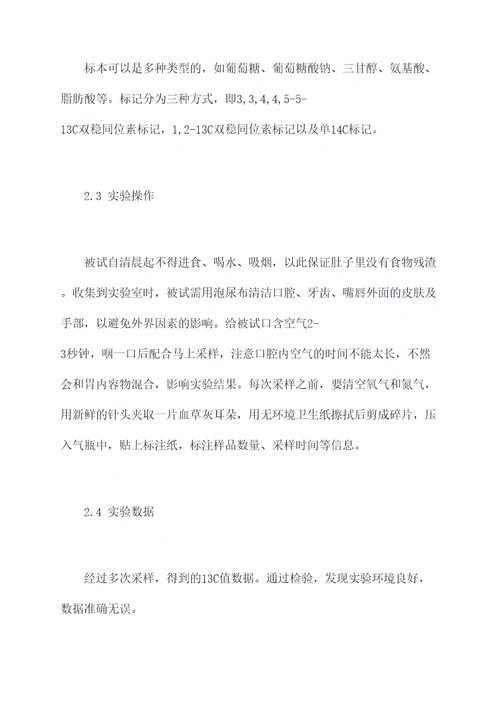 标本可以是多种类型的，如葡萄糖、葡萄糖酸钠、三甘醇、氨基酸、脂肪酸等。标记分为三种方式，即3,3,4,4,5-5-13C双稳同位素标记，1,2-13C双稳同位素标记以及单14C标记。

2.3 实验操作

被试自清晨起不得进食、喝水、吸烟，以此保证肚子里没有食物残渣。收集到实验室时，被试需用泡尿布清洁口腔、牙齿、嘴唇外面的皮肤及手部，以避免外界因素的影响。给被试口含空气2-3秒钟，咽一口后配合马上采样，注意口腔内空气的时间不能太长，不然会和胃内容物混合，影响实验结果。每次采样之前，要清空氧气和氮气，用新鲜的针头夹取一片血草灰耳朵，用无环境卫生纸擦拭后剪成碎片，压入气瓶中，贴上标注纸，标注样品数量、采样时间等信息。

2.4 实验数据

经过多次采样，得到的13C值数据。通过检验，发现实验环境良好，数据准确无误。